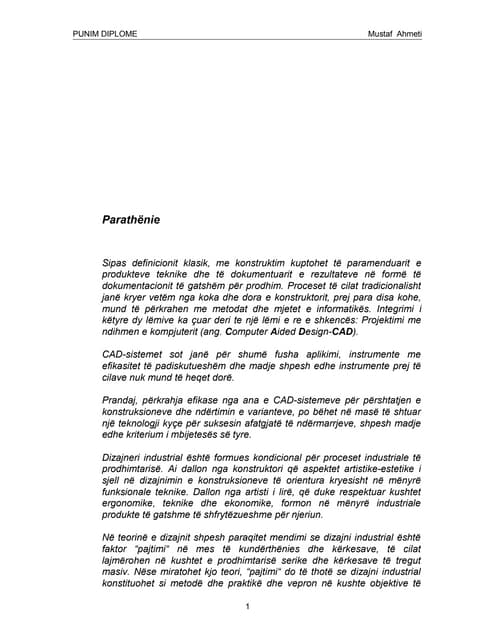 PUNIM DIPLOME

Mustaf Ahmeti

Parathënie

Sipas definicionit klasik, me konstruktim kuptohet të paramenduarit e produkteve teknike dhe të dokumentuarit e rezultateve në formë të dokumentacionit të gatshëm për prodhim. Proceset të cilat tradicionalisht janë kryer vetëm nga koka dhe dora e konstruktorit, prej para disa kohe, mund të përkrahen me metodat dhe mjetet e informatikës. Integrimi i këtyre dy lëmive ka çuar deri te një lëmi e re e shkencës: Projektimi me ndihmen e kompjuterit (ang. Computer Aided Design-CAD).

CAD-sistemet sot janë për shumë fusha aplikimi, instrumente me efikasitet të padiskutueshëm dhe madje shpesh edhe instrumente prej të cilave nuk mund të heqet dorë.

Prandaj, përkrahja efikase nga ana e CAD-sistemeve për përshtatjen e konstruksioneve dhe ndërtimin e varianteve, po bëhet në masë të shtuar një teknologji kyçe për suksesin afatgjatë të ndërmarrjeve, shpesh madje edhe kriterium i mbijetesës së tyre.

Dizajneri industrial është formues kondicional për proceset industriale të prodhimtarisë. Ai dallon nga konstruktori që aspektet artistike-estetike i sjell në dizajnimin e konstruksioneve të orientura kryesisht në mënyrë funksionale teknike. Dallon nga artisti i lirë, që duke respektuar kushtet ergonomike, teknike dhe ekonomike, formon në mënyrë industriale produkte të gatshme të shfrytëzueshme për njeriun.

Në teorinë e dizajnit shpesh paraqitet mendimi se dizajni industrial është faktor "pajtimi" në mes të kundërthënies dhe kërkesave, të cilat lajmërohen në kushtet e prodhimtarisë serike dhe kërkesave të tregut masiv. Nëse miratohet kjo teori, "pajtimi" do të thotë se dizajni industrial konstituohet si metodë dhe praktikë dhe vepron në kushte objektive të

1